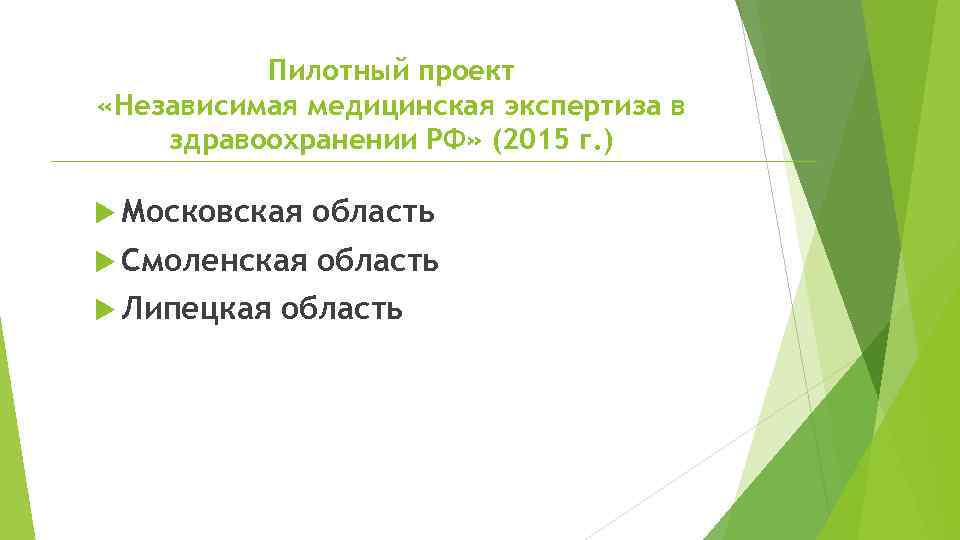 Пилотный проект
«Независимая медицинская экспертиза в здравоохранении РФ» (2015 г.)

Московская область

Смоленская область

Липецкая область